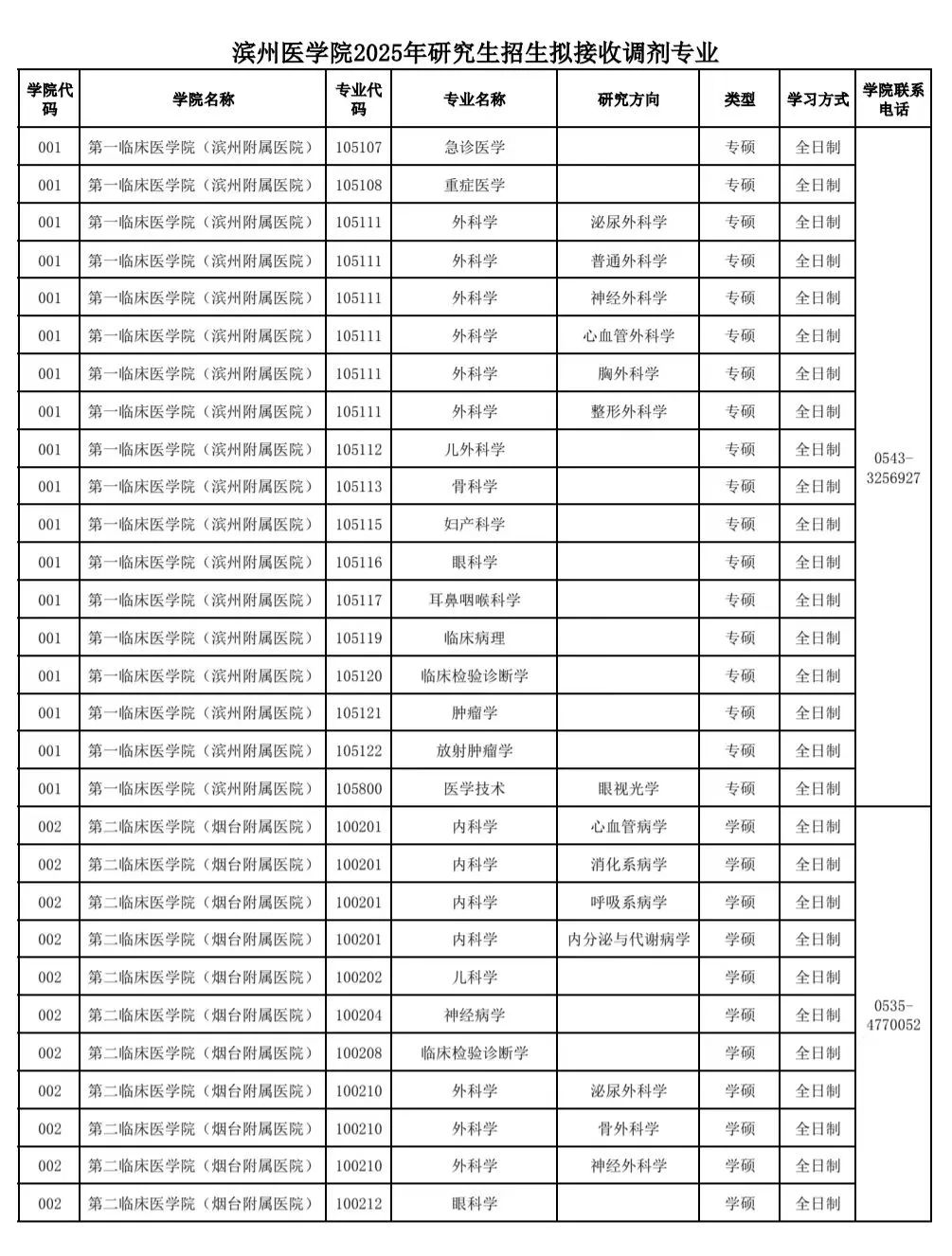 滨州医学院2025年研究生招生拟接收调剂专业

| 学院代码 | 学院名称 | 专业代码 | 专业名称 | 研究方向 | 类型 | 学习方式 | 学院联系电话 |
|---|---|---|---|---|---|---|---|
| 001 | 第一临床医学院（滨州附属医院） | 105107 | 急诊医学 | | 专硕 | 全日制 | 0543-3256927 |
| 001 | 第一临床医学院（滨州附属医院） | 105108 | 重症医学 | | 专硕 | 全日制 | |
| 001 | 第一临床医学院（滨州附属医院） | 105111 | 外科学 | 泌尿外科学 | 专硕 | 全日制 | |
| 001 | 第一临床医学院（滨州附属医院） | 105111 | 外科学 | 普通外科学 | 专硕 | 全日制 | |
| 001 | 第一临床医学院（滨州附属医院） | 105111 | 外科学 | 神经外科学 | 专硕 | 全日制 | |
| 001 | 第一临床医学院（滨州附属医院） | 105111 | 外科学 | 心血管外科学 | 专硕 | 全日制 | |
| 001 | 第一临床医学院（滨州附属医院） | 105111 | 外科学 | 胸外科学 | 专硕 | 全日制 | |
| 001 | 第一临床医学院（滨州附属医院） | 105111 | 外科学 | 整形外科学 | 专硕 | 全日制 | |
| 001 | 第一临床医学院（滨州附属医院） | 105112 | 儿外科学 | | 专硕 | 全日制 | |
| 001 | 第一临床医学院（滨州附属医院） | 105113 | 骨科学 | | 专硕 | 全日制 | |
| 001 | 第一临床医学院（滨州附属医院） | 105115 | 妇产科学 | | 专硕 | 全日制 | |
| 001 | 第一临床医学院（滨州附属医院） | 105116 | 眼科学 | | 专硕 | 全日制 | |
| 001 | 第一临床医学院（滨州附属医院） | 105117 | 耳鼻咽喉科学 | | 专硕 | 全日制 | |
| 001 | 第一临床医学院（滨州附属医院） | 105119 | 临床病理 | | 专硕 | 全日制 | |
| 001 | 第一临床医学院（滨州附属医院） | 105120 | 临床检验诊断学 | | 专硕 | 全日制 | |
| 001 | 第一临床医学院（滨州附属医院） | 105121 | 肿瘤学 | | 专硕 | 全日制 | |
| 001 | 第一临床医学院（滨州附属医院） | 105122 | 放射肿瘤学 | | 专硕 | 全日制 | |
| 001 | 第一临床医学院（滨州附属医院） | 105800 | 医学技术 | 眼视光学 | 专硕 | 全日制 | |
| 002 | 第二临床医学院（烟台附属医院） | 100201 | 内科学 | 心血管病学 | 学硕 | 全日制 | 0535-4770052 |
| 002 | 第二临床医学院（烟台附属医院） | 100201 | 内科学 | 消化系病学 | 学硕 | 全日制 | |
| 002 | 第二临床医学院（烟台附属医院） | 100201 | 内科学 | 呼吸系病学 | 学硕 | 全日制 | |
| 002 | 第二临床医学院（烟台附属医院） | 100201 | 内科学 | 内分泌与代谢病学 | 学硕 | 全日制 | |
| 002 | 第二临床医学院（烟台附属医院） | 100202 | 儿科学 | | 学硕 | 全日制 | |
| 002 | 第二临床医学院（烟台附属医院） | 100204 | 神经病学 | | 学硕 | 全日制 | |
| 002 | 第二临床医学院（烟台附属医院） | 100208 | 临床检验诊断学 | | 学硕 | 全日制 | |
| 002 | 第二临床医学院（烟台附属医院） | 100210 | 外科学 | 泌尿外科学 | 学硕 | 全日制 | |
| 002 | 第二临床医学院（烟台附属医院） | 100210 | 外科学 | 骨外科学 | 学硕 | 全日制 | |
| 002 | 第二临床医学院（烟台附属医院） | 100210 | 外科学 | 神经外科学 | 学硕 | 全日制 | |
| 002 | 第二临床医学院（烟台附属医院） | 100212 | 眼科学 | | 学硕 | 全日制 | |